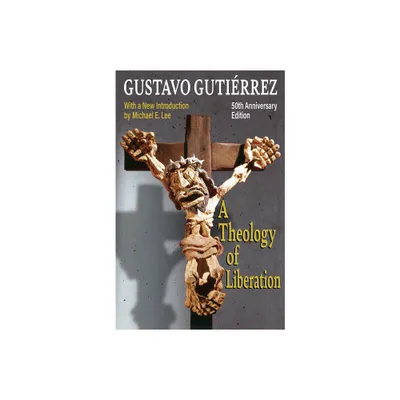 GUSTAVO GUTIÉRREZ

With a New Introduction by Michael E. Lee

50th Anniversary Edition

A Theology of Liberation